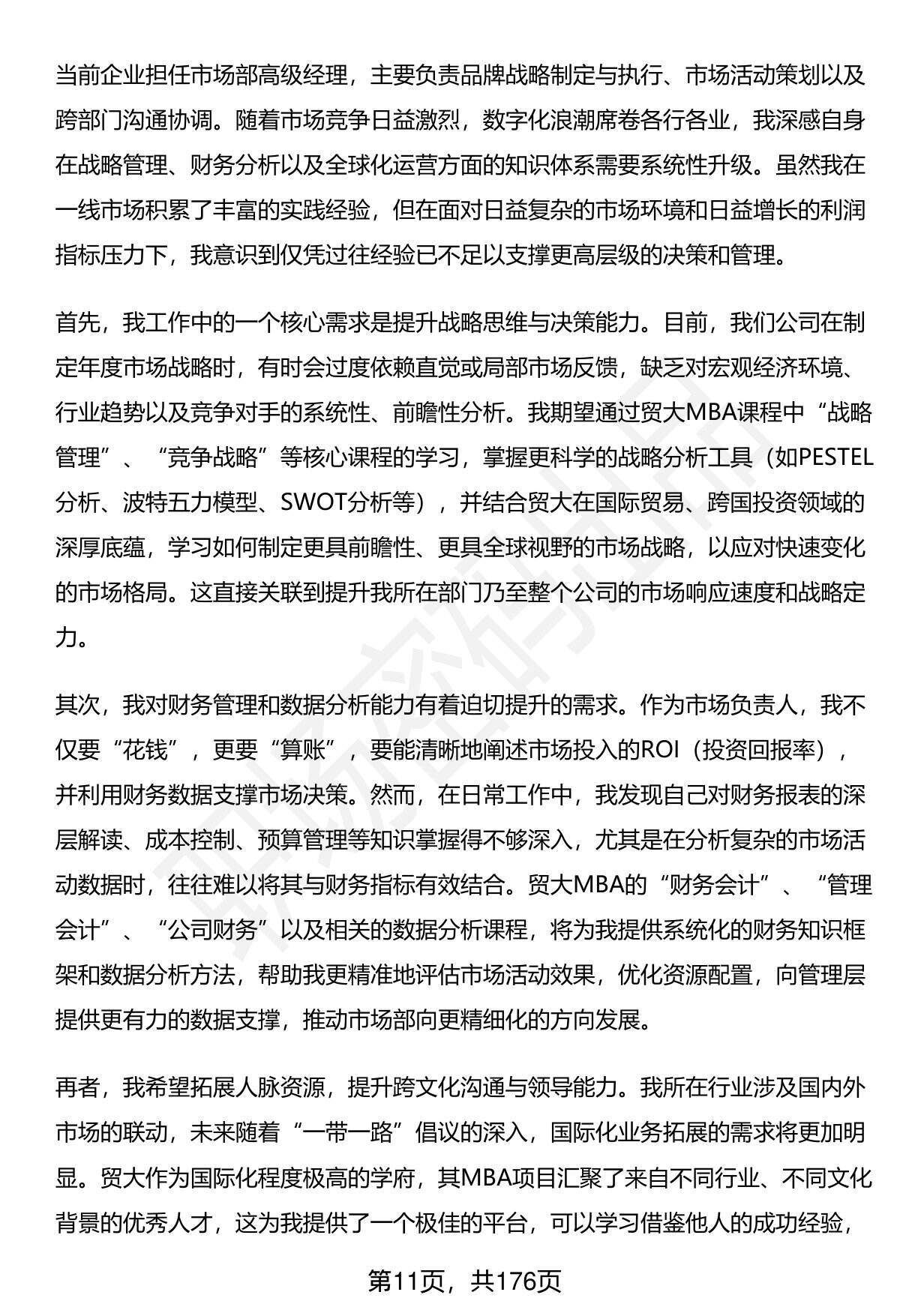 当前企业担任市场部高级经理，主要负责品牌战略制定与执行、市场活动策划以及跨部门沟通协调。随着市场竞争日益激烈，数字化浪潮席卷各行各业，我深感自身在战略管理、财务分析以及全球化运营方面的知识体系需要系统性升级。虽然我在一线市场积累了丰富的实践经验，但在面对日益复杂的市场环境和日益增长的利润指标压力下，我意识到仅凭过往经验已不足以支撑更高层级的决策和管理。

首先，我工作中的一个核心需求是提升战略思维与决策能力。目前，我们公司在制定年度市场战略时，有时会过度依赖直觉或局部市场反馈，缺乏对宏观经济环境、行业趋势以及竞争对手的系统性、前瞻性分析。我期望通过贸大MBA课程中“战略管理”、“竞争战略”等核心课程的学习，掌握更科学的战略分析工具（如PESTEL分析、波特五力模型、SWOT分析等），并结合贸大在国际贸易、跨国投资领域的深厚底蕴，学习如何制定更具前瞻性、更具全球视野的市场战略，以应对快速变化的市场格局。这直接关联到提升我所在部门乃至整个公司的市场响应速度和战略定力。

其次，我对财务管理和数据分析能力有着迫切提升的需求。作为市场负责人，我不仅要“花钱”，更要“算账”，要能清晰地阐述市场投入的ROI（投资回报率），并利用财务数据支撑市场决策。然而，在日常工作中，我发现自己对财务报表的深层解读、成本控制、预算管理等知识掌握得不够深入，尤其是在分析复杂的市场活动数据时，往往难以将其与财务指标有效结合。贸大MBA的“财务会计”、“管理会计”、“公司财务”以及相关的数据分析课程，将为我提供系统化的财务知识框架和数据分析方法，帮助我更精准地评估市场活动效果，优化资源配置，向管理层提供更有力的数据支撑，推动市场部向更精细化的方向发展。

再者，我希望拓展人脉资源，提升跨文化沟通与领导能力。我所在行业涉及国内外市场的联动，未来随着“一带一路”倡议的深入，国际化业务拓展的需求将更加明显。贸大作为国际化程度极高的学府，其MBA项目汇聚了来自不同行业、不同文化背景的优秀人才，这为我提供了一个极佳的平台，可以学习借鉴他人的成功经验，

第11页，共176页